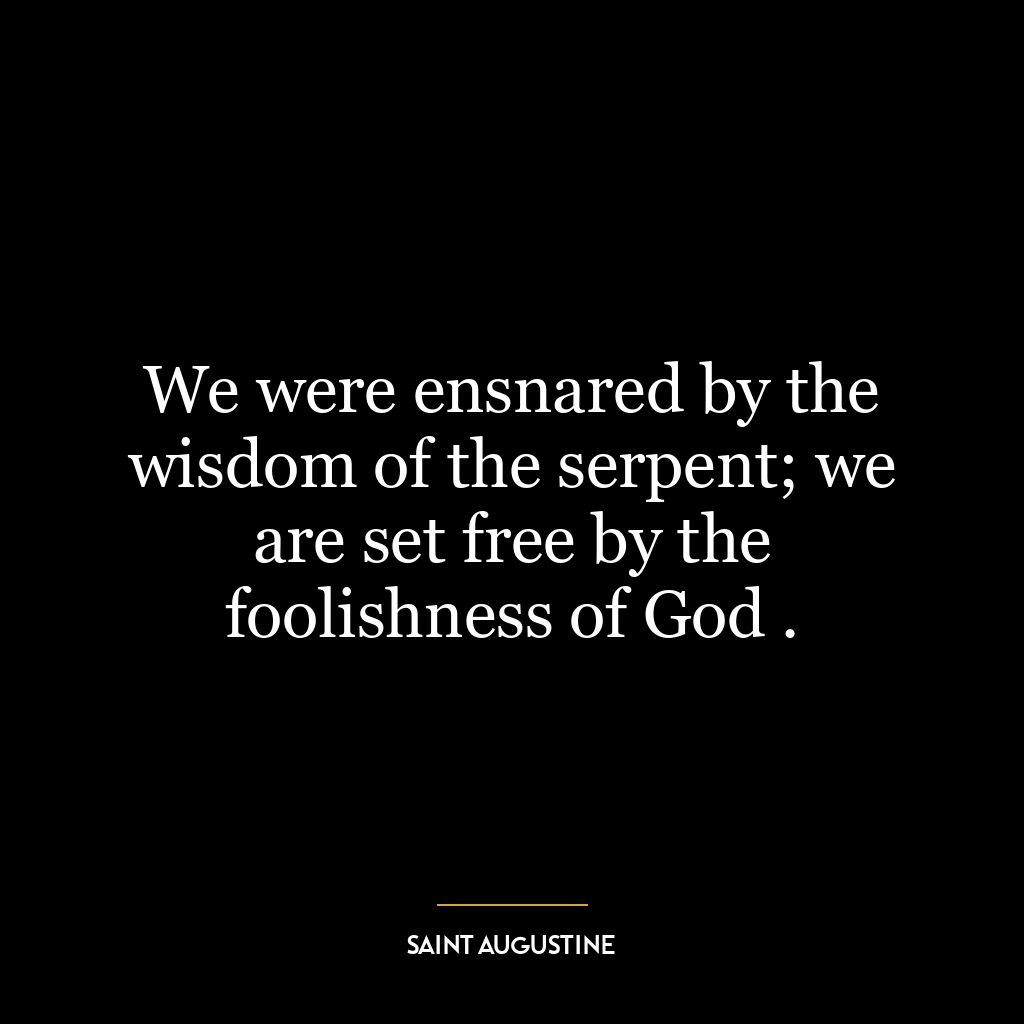 We were ensnared by the wisdom of the serpent; we are set free by the foolishness of God .

SAINT AUGUSTINE